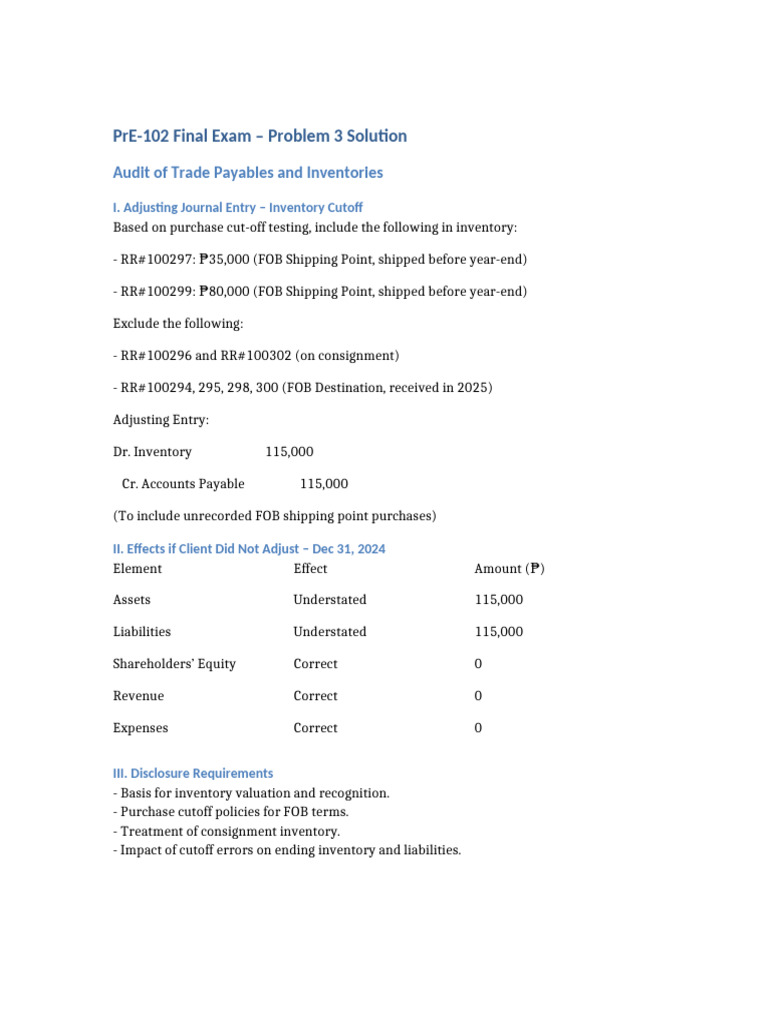 PrE-102 Final Exam – Problem 3 Solution

Audit of Trade Payables and Inventories

I. Adjusting Journal Entry – Inventory Cutoff

Based on purchase cut-off testing, include the following in inventory:

- RR#100297: ₱35,000 (FOB Shipping Point, shipped before year-end)

- RR#100299: ₱80,000 (FOB Shipping Point, shipped before year-end)

Exclude the following:

- RR#100296 and RR#100302 (on consignment)

- RR#100294, 295, 298, 300 (FOB Destination, received in 2025)

Adjusting Entry:

Dr. Inventory 115,000

Cr. Accounts Payable 115,000

(To include unrecorded FOB shipping point purchases)

II. Effects if Client Did Not Adjust – Dec 31, 2024

| Element | Effect | Amount (₱) |
|---|---|---|
| Assets | Understated | 115,000 |
| Liabilities | Understated | 115,000 |
| Shareholders' Equity | Correct | 0 |
| Revenue | Correct | 0 |
| Expenses | Correct | 0 |

III. Disclosure Requirements
- Basis for inventory valuation and recognition.
- Purchase cutoff policies for FOB terms.
- Treatment of consignment inventory.
- Impact of cutoff errors on ending inventory and liabilities.